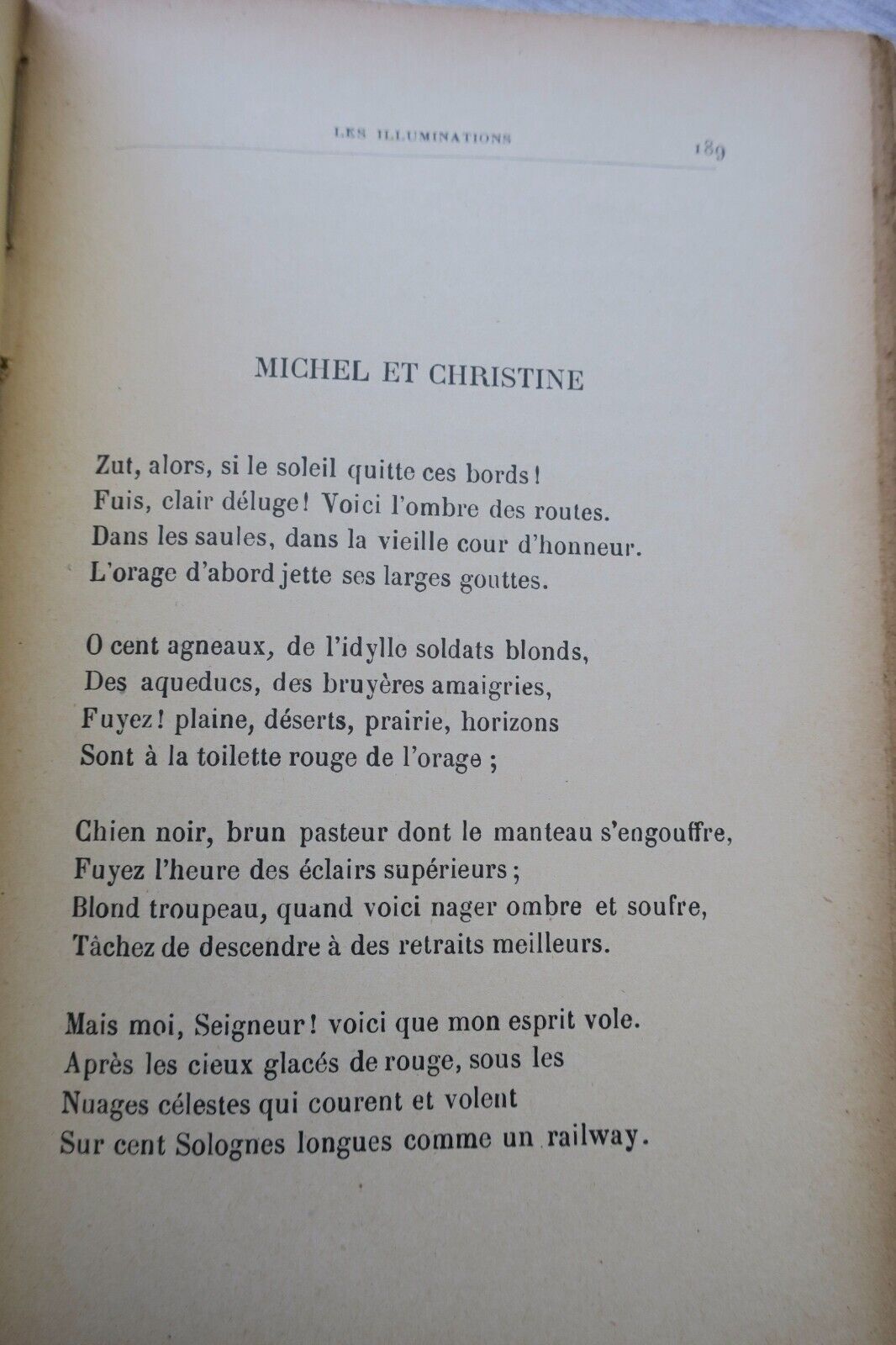 LES ILLUMINATIONS 189

MICHEL ET CHRISTINE

Zut, alors, si le soleil quitte ces bords!
Fuis, clair déluge! Voici l'ombre des routes.
Dans les saules, dans la vieille cour d'honneur.
L'orage d'abord jette ses larges gouttes.

O cent agneaux, de l'idylle soldats blonds,
Des aqueducs, des bruyères amaigries,
Fuyez! plaine, déserts, prairie, horizons
Sont à la toilette rouge de l'orage ;

Chien noir, brun pasteur dont le manteau s'engouffre,
Fuyez l'heure des éclairs supérieurs ;
Blond troupeau, quand voici nager ombre et soufre,
Tâchez de descendre à des retraits meilleurs.

Mais moi, Seigneur! voici que mon esprit vole.
Après les cieux glacés de rouge, sous les
Nuages célestes qui courent et volent
Sur cent Solognes longues comme un railway.